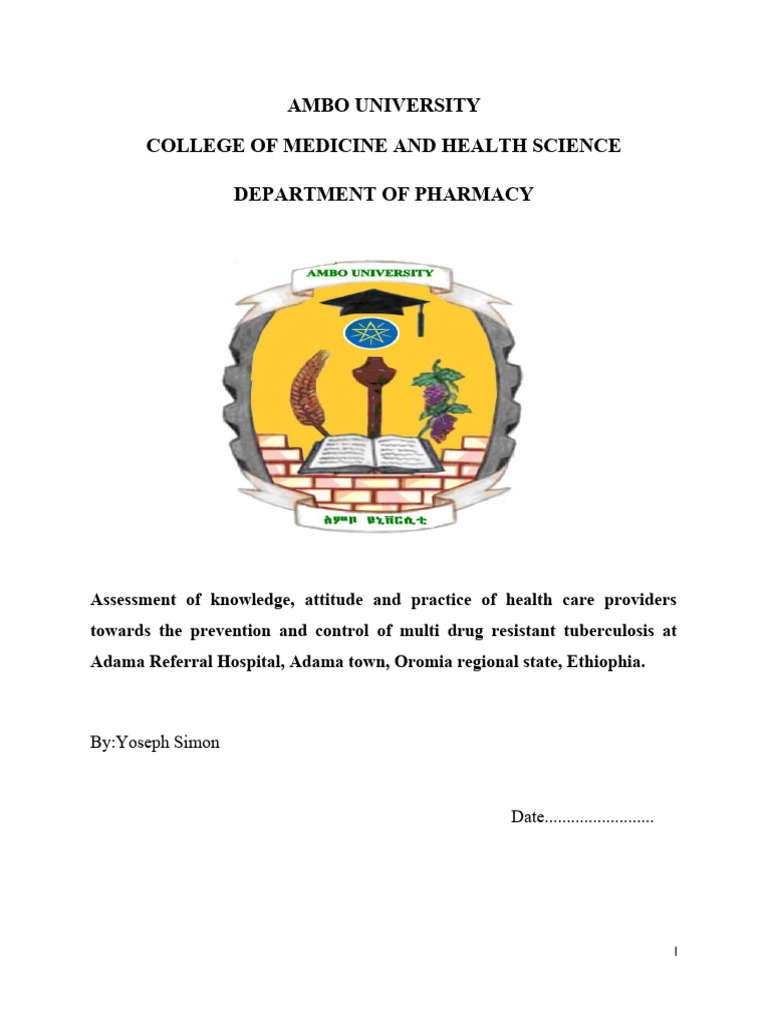 AMBO UNIVERSITY

COLLEGE OF MEDICINE AND HEALTH SCIENCE

DEPARTMENT OF PHARMACY

AMBO UNIVERSITY

አምቦ ዩኒቨርሲቲ

Assessment of knowledge, attitude and practice of health care providers towards the prevention and control of multi drug resistant tuberculosis at Adama Referral Hospital, Adama town, Oromia regional state, Ethiophia.

By:Yoseph Simon

Date.........................

I